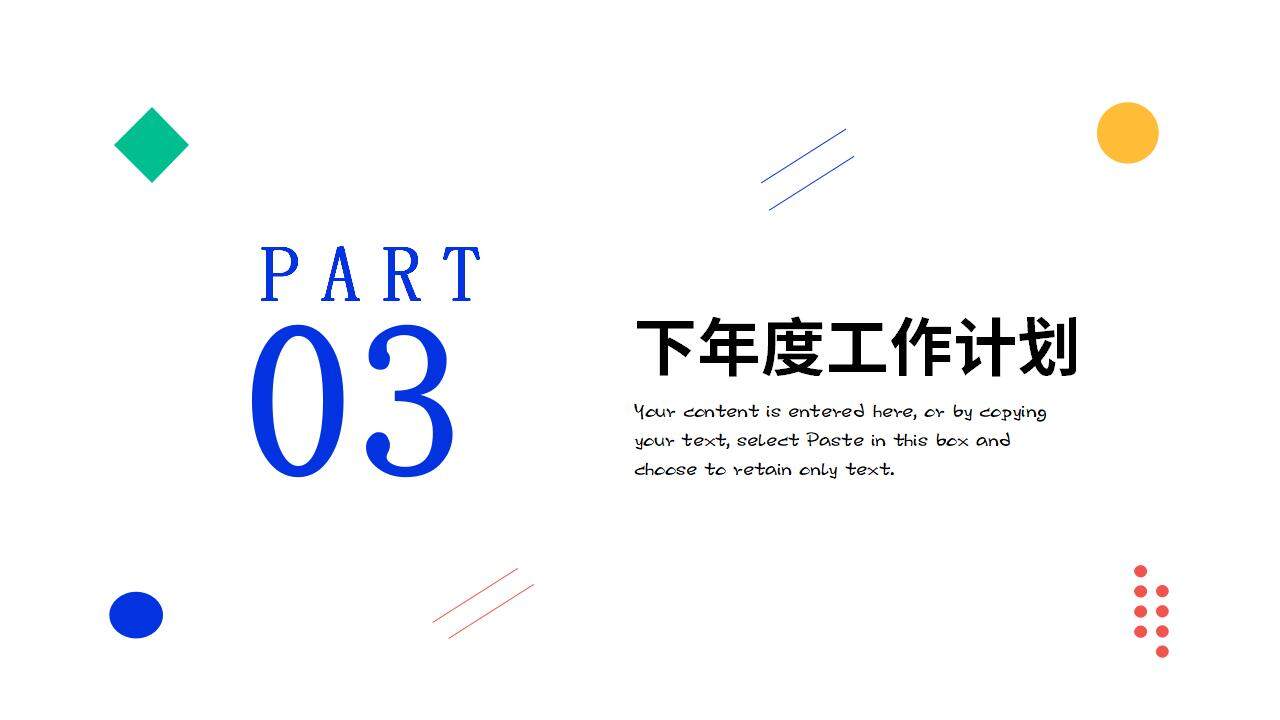 PART
03

下年度工作计划

Your content is entered here, or by copying your text, select Paste in this box and choose to retain only text.